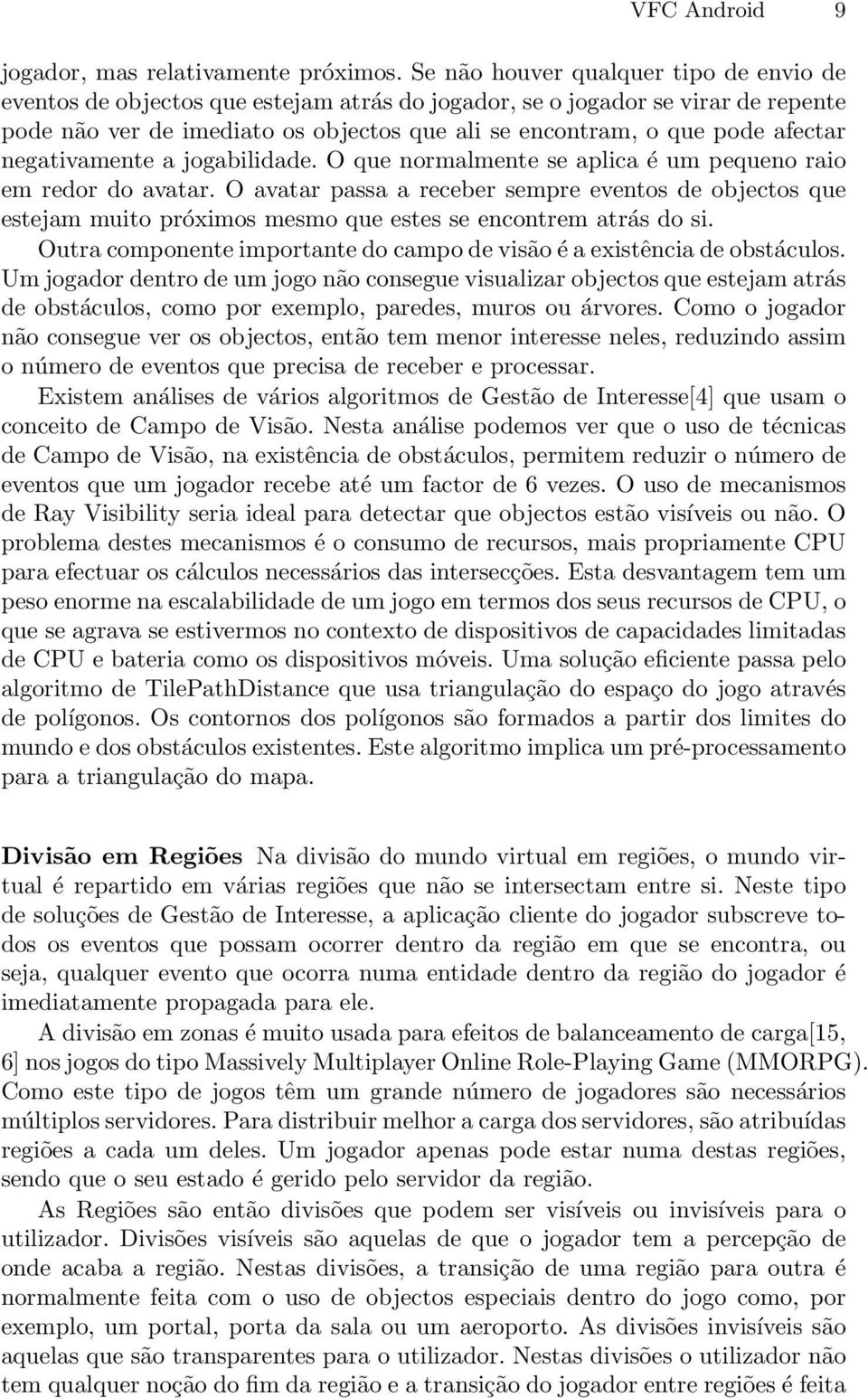 VFC Android 9

jogador, mas relativamente próximos. Se não houver qualquer tipo de envio de eventos de objectos que estejam atrás do jogador, se o jogador se virar de repente pode não ver de imediato os objectos que ali se encontram, o que pode afectar negativamente a jogabilidade. O que normalmente se aplica é um pequeno raio em redor do avatar. O avatar passa a receber sempre eventos de objectos que estejam muito próximos mesmo que estes se encontrem atrás do si.

Outra componente importante do campo de visão é a existência de obstáculos. Um jogador dentro de um jogo não consegue visualizar objectos que estejam atrás de obstáculos, como por exemplo, paredes, muros ou árvores. Como o jogador não consegue ver os objectos, então tem menor interesse neles, reduzindo assim o número de eventos que precisa de receber e processar.

Existem análises de vários algoritmos de Gestão de Interesse[4] que usam o conceito de Campo de Visão. Nesta análise podemos ver que o uso de técnicas de Campo de Visão, na existência de obstáculos, permitem reduzir o número de eventos que um jogador recebe até um factor de 6 vezes. O uso de mecanismos de Ray Visibility seria ideal para detectar que objectos estão visíveis ou não. O problema destes mecanismos é o consumo de recursos, mais propriamente CPU para efectuar os cálculos necessários das intersecções. Esta desvantagem tem um peso enorme na escalabilidade de um jogo em termos dos seus recursos de CPU, o que se agrava se estivermos no contexto de dispositivos de capacidades limitadas de CPU e bateria como os dispositivos móveis. Uma solução eficiente passa pelo algoritmo de TilePathDistance que usa triangulação do espaço do jogo através de polígonos. Os contornos dos polígonos são formados a partir dos limites do mundo e dos obstáculos existentes. Este algoritmo implica um pré-processamento para a triangulação do mapa.

Divisão em Regiões Na divisão do mundo virtual em regiões, o mundo virtual é repartido em várias regiões que não se intersectam entre si. Neste tipo de soluções de Gestão de Interesse, a aplicação cliente do jogador subscreve todos os eventos que possam ocorrer dentro da região em que se encontra, ou seja, qualquer evento que ocorra numa entidade dentro da região do jogador é imediatamente propagada para ele.

A divisão em zonas é muito usada para efeitos de balanceamento de carga[15, 6] nos jogos do tipo Massively Multiplayer Online Role-Playing Game (MMORPG). Como este tipo de jogos têm um grande número de jogadores são necessários múltiplos servidores. Para distribuir melhor a carga dos servidores, são atribuídas regiões a cada um deles. Um jogador apenas pode estar numa destas regiões, sendo que o seu estado é gerido pelo servidor da região.

As Regiões são então divisões que podem ser visíveis ou invisíveis para o utilizador. Divisões visíveis são aquelas de que o jogador tem a percepção de onde acaba a região. Nestas divisões, a transição de uma região para outra é normalmente feita com o uso de objectos especiais dentro do jogo como, por exemplo, um portal, porta da sala ou um aeroporto. As divisões invisíveis são aquelas que são transparentes para o utilizador. Nestas divisões o utilizador não tem qualquer noção do fim da região e a transição do jogador entre regiões é feita